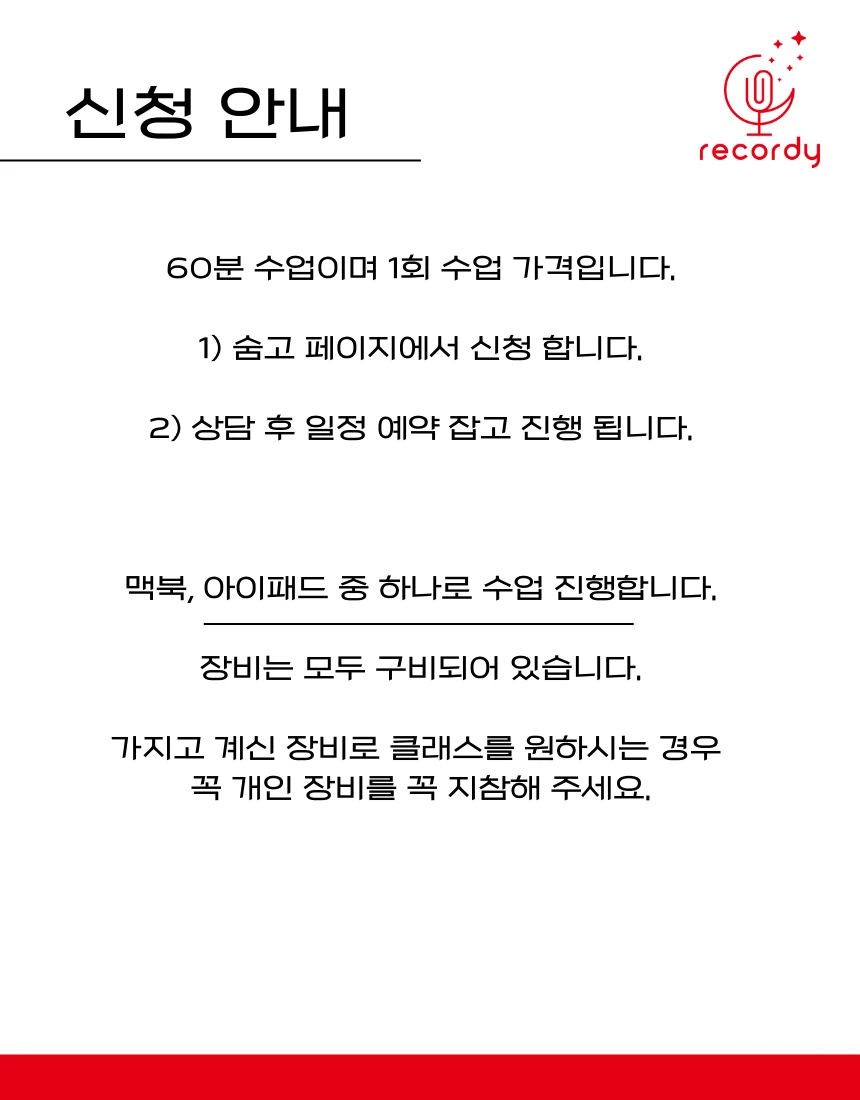 신청 안내

recordy

60분 수업이며 1회 수업 가격입니다.

1) 숨고 페이지에서 신청 합니다.

2) 상담 후 일정 예약 잡고 진행 됩니다.

맥북, 아이패드 중 하나로 수업 진행합니다.

장비는 모두 구비되어 있습니다.

가지고 계신 장비로 클래스를 원하시는 경우 꼭 개인 장비를 꼭 지참해 주세요.